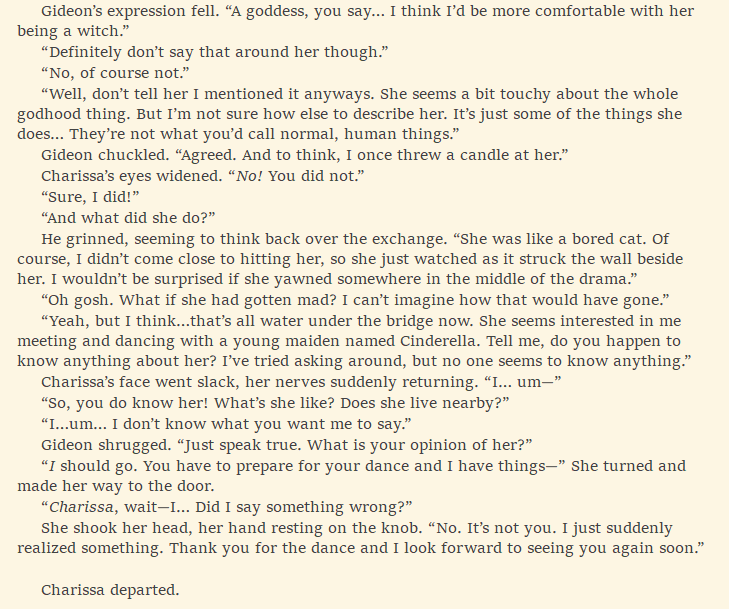 Gideon's expression fell. "A goddess, you say... I think I'd be more comfortable with her being a witch."

"Definitely don't say that around her though."

"No, of course not."

"Well, don't tell her I mentioned it anyways. She seems a bit touchy about the whole godhood thing. But I'm not sure how else to describe her. It's just some of the things she does... They're not what you'd call normal, human things."

Gideon chuckled. "Agreed. And to think, I once threw a candle at her."

Charissa's eyes widened. "No! You did not."

"Sure, I did!"

"And what did she do?"

He grinned, seeming to think back over the exchange. "She was like a bored cat. Of course, I didn't come close to hitting her, so she just watched as it struck the wall beside her. I wouldn't be surprised if she yawned somewhere in the middle of the drama."

"Oh gosh. What if she had gotten mad? I can't imagine how that would have gone."

"Yeah, but I think...that's all water under the bridge now. She seems interested in me meeting and dancing with a young maiden named Cinderella. Tell me, do you happen to know anything about her? I've tried asking around, but no one seems to know anything."

Charissa's face went slack, her nerves suddenly returning. "I... um—"

"So, you do know her! What's she like? Does she live nearby?"

"I...um... I don't know what you want me to say."

Gideon shrugged. "Just speak true. What is your opinion of her?"

"I should go. You have to prepare for your dance and I have things—" She turned and made her way to the door.

"Charissa, wait—I... Did I say something wrong?"

She shook her head, her hand resting on the knob. "No. It's not you. I just suddenly realized something. Thank you for the dance and I look forward to seeing you again soon."

Charissa departed.